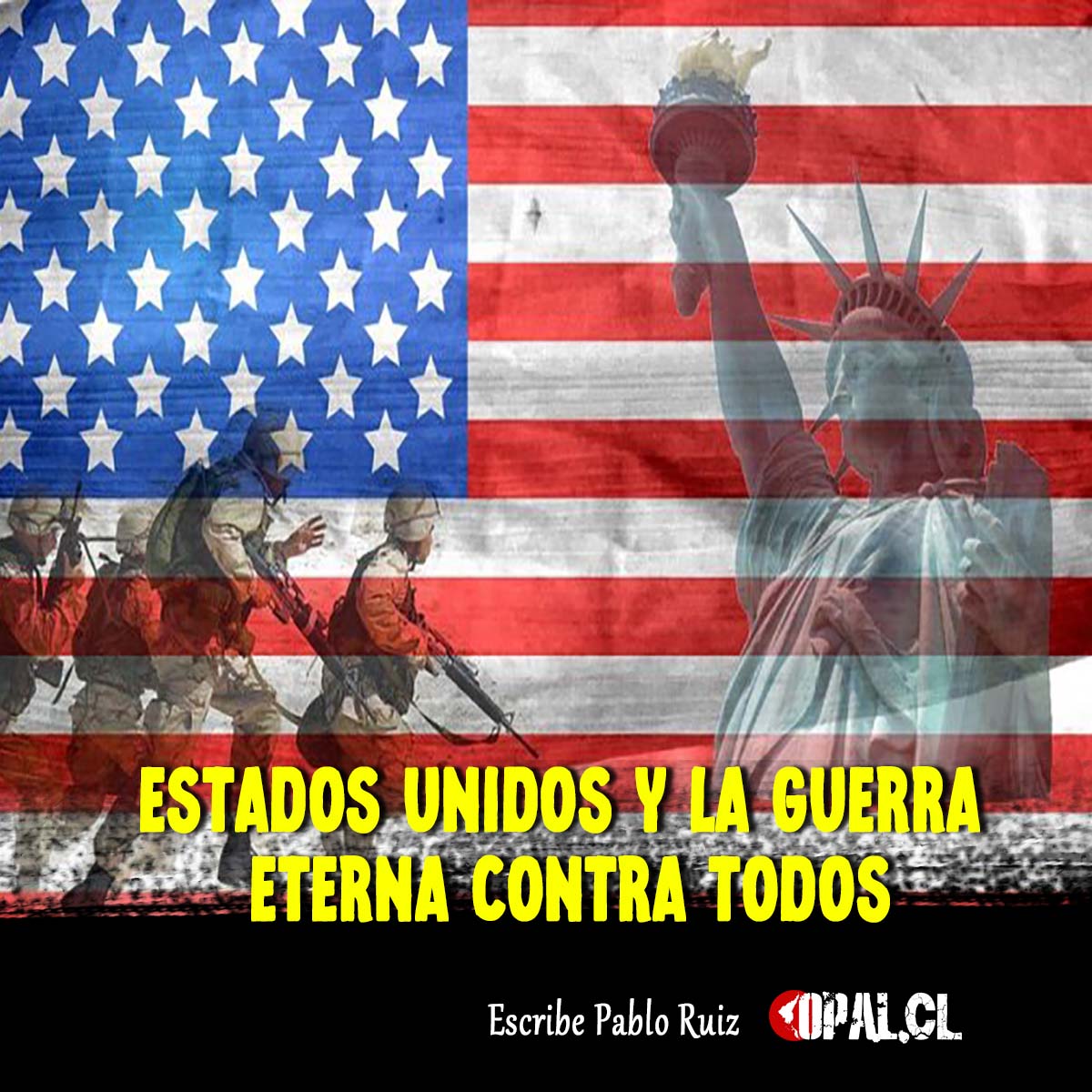 ESTADOS UNIDOS Y LA GUERRA ETERNA CONTRA TODOS

Escribe Pablo Ruiz

OPAL.CL